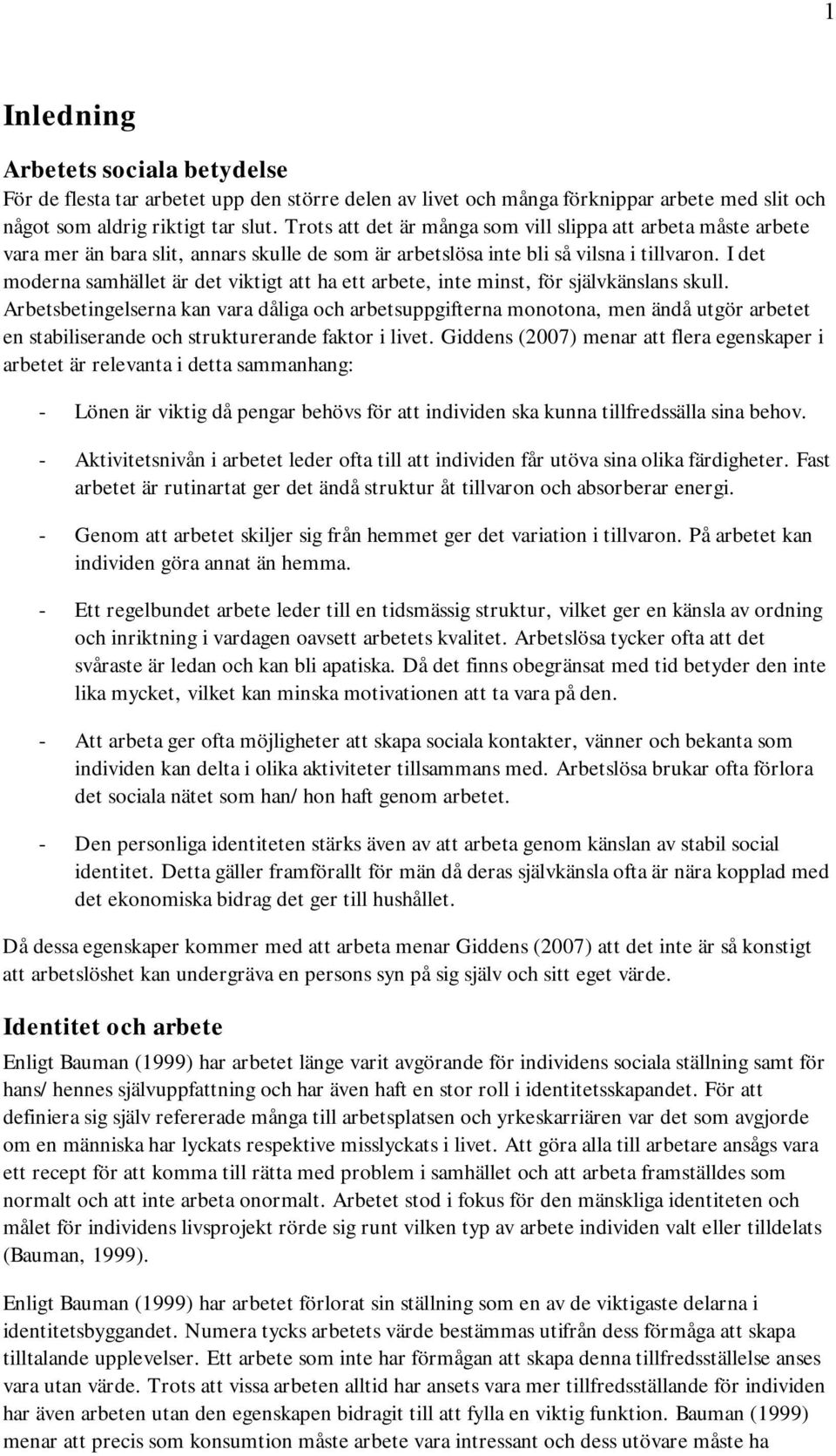 1

Inledning

Arbetets sociala betydelse
För de flesta tar arbetet upp den större delen av livet och många förknippar arbete med slit och något som aldrig riktigt tar slut. Trots att det är många som vill slippa att arbeta måste arbete vara mer än bara slit, annars skulle de som är arbetslösa inte bli så vilsna i tillvaron. I det moderna samhället är det viktigt att ha ett arbete, inte minst, för självkänslans skull. Arbetsbetingelserna kan vara dåliga och arbetsuppgifterna monotona, men ändå utgör arbetet en stabiliserande och strukturerande faktor i livet. Giddens (2007) menar att flera egenskaper i arbetet är relevanta i detta sammanhang:

- Lönen är viktig då pengar behövs för att individen ska kunna tillfredssälla sina behov.

- Aktivitetsnivån i arbetet leder ofta till att individen får utöva sina olika färdigheter. Fast arbetet är rutinartat ger det ändå struktur åt tillvaron och absorberar energi.

- Genom att arbetet skiljer sig från hemmet ger det variation i tillvaron. På arbetet kan individen göra annat än hemma.

- Ett regelbundet arbete leder till en tidsmässig struktur, vilket ger en känsla av ordning och inriktning i vardagen oavsett arbetets kvalitet. Arbetslösa tycker ofta att det svåraste är ledan och kan bli apatiska. Då det finns obegränsat med tid betyder den inte lika mycket, vilket kan minska motivationen att ta vara på den.

- Att arbeta ger ofta möjligheter att skapa sociala kontakter, vänner och bekanta som individen kan delta i olika aktiviteter tillsammans med. Arbetslösa brukar ofta förlora det sociala nätet som han/ hon haft genom arbetet.

- Den personliga identiteten stärks även av att arbeta genom känslan av stabil social identitet. Detta gäller framförallt för män då deras självkänsla ofta är nära kopplad med det ekonomiska bidrag det ger till hushållet.

Då dessa egenskaper kommer med att arbeta menar Giddens (2007) att det inte är så konstigt att arbetslöshet kan undergräva en persons syn på sig själv och sitt eget värde.

Identitet och arbete
Enligt Bauman (1999) har arbetet länge varit avgörande för individens sociala ställning samt för hans/ hennes självuppfattning och har även haft en stor roll i identitetsskapandet. För att definiera sig själv refererade många till arbetsplatsen och yrkeskarriären var det som avgjorde om en människa har lyckats respektive misslyckats i livet. Att göra alla till arbetare ansågs vara ett recept för att komma till rätta med problem i samhället och att arbeta framställdes som normalt och att inte arbeta onormalt. Arbetet stod i fokus för den mänskliga identiteten och målet för individens livsprojekt rörde sig runt vilken typ av arbete individen valt eller tilldelats (Bauman, 1999).

Enligt Bauman (1999) har arbetet förlorat sin ställning som en av de viktigaste delarna i identitetsbyggandet. Numera tycks arbetets värde bestämmas utifrån dess förmåga att skapa tilltalande upplevelser. Ett arbete som inte har förmågan att skapa denna tillfredsställelse anses vara utan värde. Trots att vissa arbeten alltid har ansets vara mer tillfredsställande för individen har även arbeten utan den egenskapen bidragit till att fylla en viktig funktion. Bauman (1999) menar att precis som konsumtion måste arbete vara intressant och dess utövare måste ha